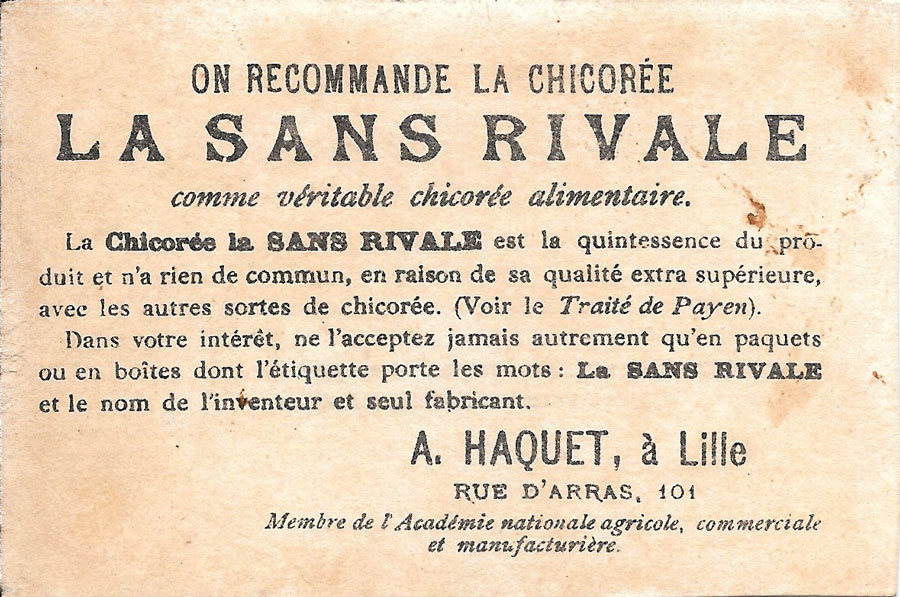 ON RECOMMANDE LA CHICORÉE
LA SANS RIVALE
comme véritable chicorée alimentaire.

La Chicorée la SANS RIVALE est la quintessence du produit et n'a rien de commun, en raison de sa qualité extra supérieure, avec les autres sortes de chicorée. (Voir le Traité de Payen).

Dans votre intérêt, ne l'acceptez jamais autrement qu'en paquets ou en boîtes dont l'étiquette porte les mots : La SANS RIVALE et le nom de l'inventeur et seul fabricant.

A. HAQUET, à Lille
RUE D'ARRAS, 101
Membre de l'Académie nationale agricole, commerciale et manufacturière.